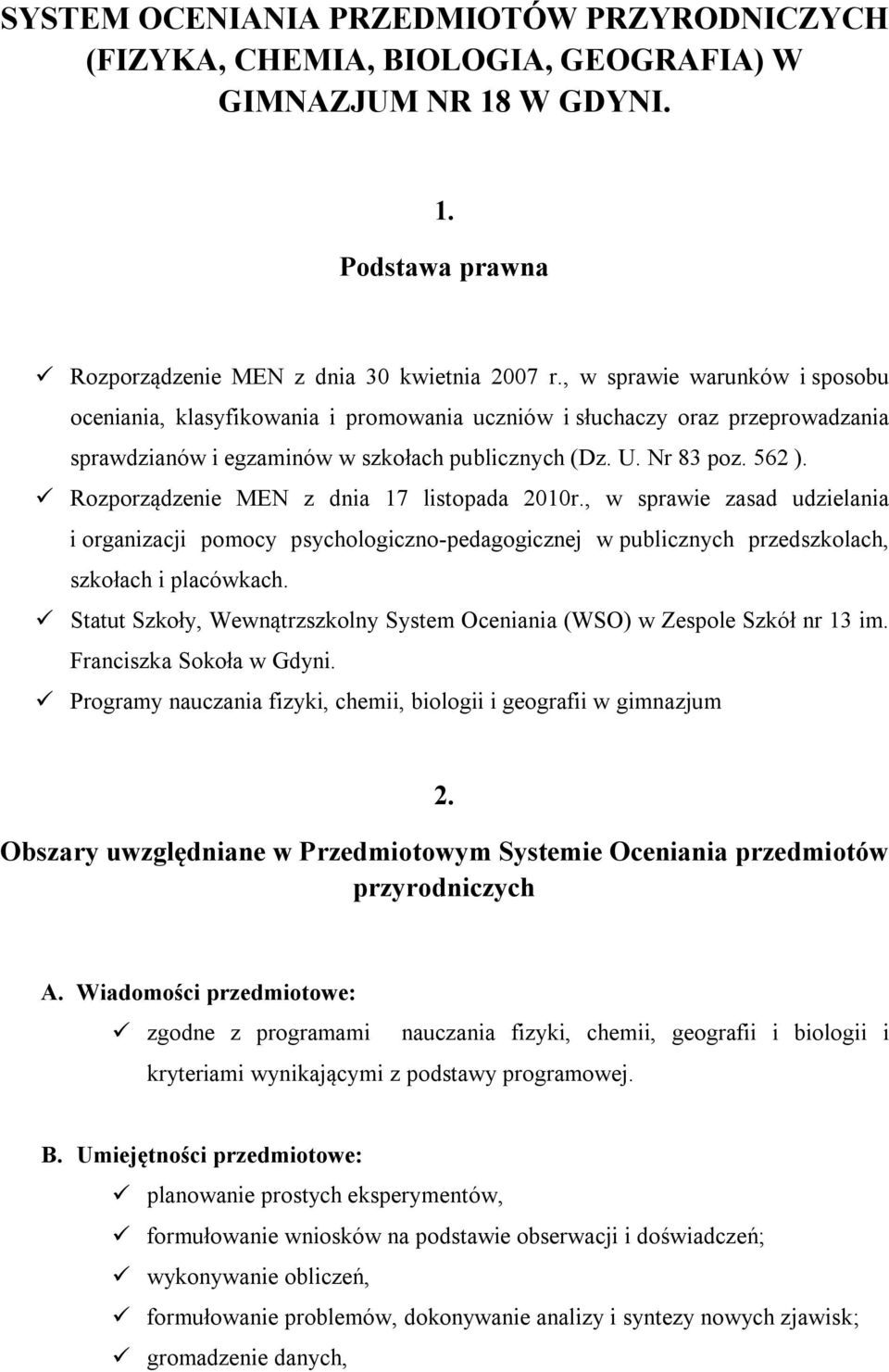 SYSTEM OCENIANIA PRZEDMIOTÓW PRZYRODNICZYCH (FIZYKA, CHEMIA, BIOLOGIA, GEOGRAFIA) W GIMNAZJUM NR 18 W GDYNI.

1.

Podstawa prawna

✓ Rozporządzenie MEN z dnia 30 kwietnia 2007 r., w sprawie warunków i sposobu oceniania, klasyfikowania i promowania uczniów i słuchaczy oraz przeprowadzania sprawdzianów i egzaminów w szkołach publicznych (Dz. U. Nr 83 poz. 562 ).

✓ Rozporządzenie MEN z dnia 17 listopada 2010r., w sprawie zasad udzielania i organizacji pomocy psychologiczno-pedagogicznej w publicznych przedszkolach, szkołach i placówkach.

✓ Statut Szkoły, Wewnątrzszkolny System Oceniania (WSO) w Zespole Szkół nr 13 im. Franciszka Sokoła w Gdyni.

✓ Programy nauczania fizyki, chemii, biologii i geografii w gimnazjum

2.

Obszary uwzględniane w Przedmiotowym Systemie Oceniania przedmiotów przyrodniczych

A. Wiadomości przedmiotowe:

✓ zgodne z programami nauczania fizyki, chemii, geografii i biologii i kryteriami wynikającymi z podstawy programowej.

B. Umiejętności przedmiotowe:

✓ planowanie prostych eksperymentów,

✓ formułowanie wniosków na podstawie obserwacji i doświadczeń;

✓ wykonywanie obliczeń,

✓ formułowanie problemów, dokonywanie analizy i syntezy nowych zjawisk;

✓ gromadzenie danych,